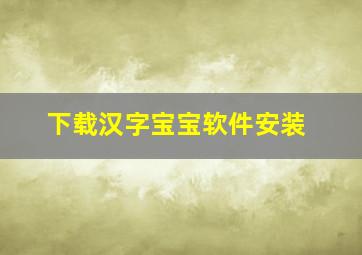 下载汉字宝宝软件安装